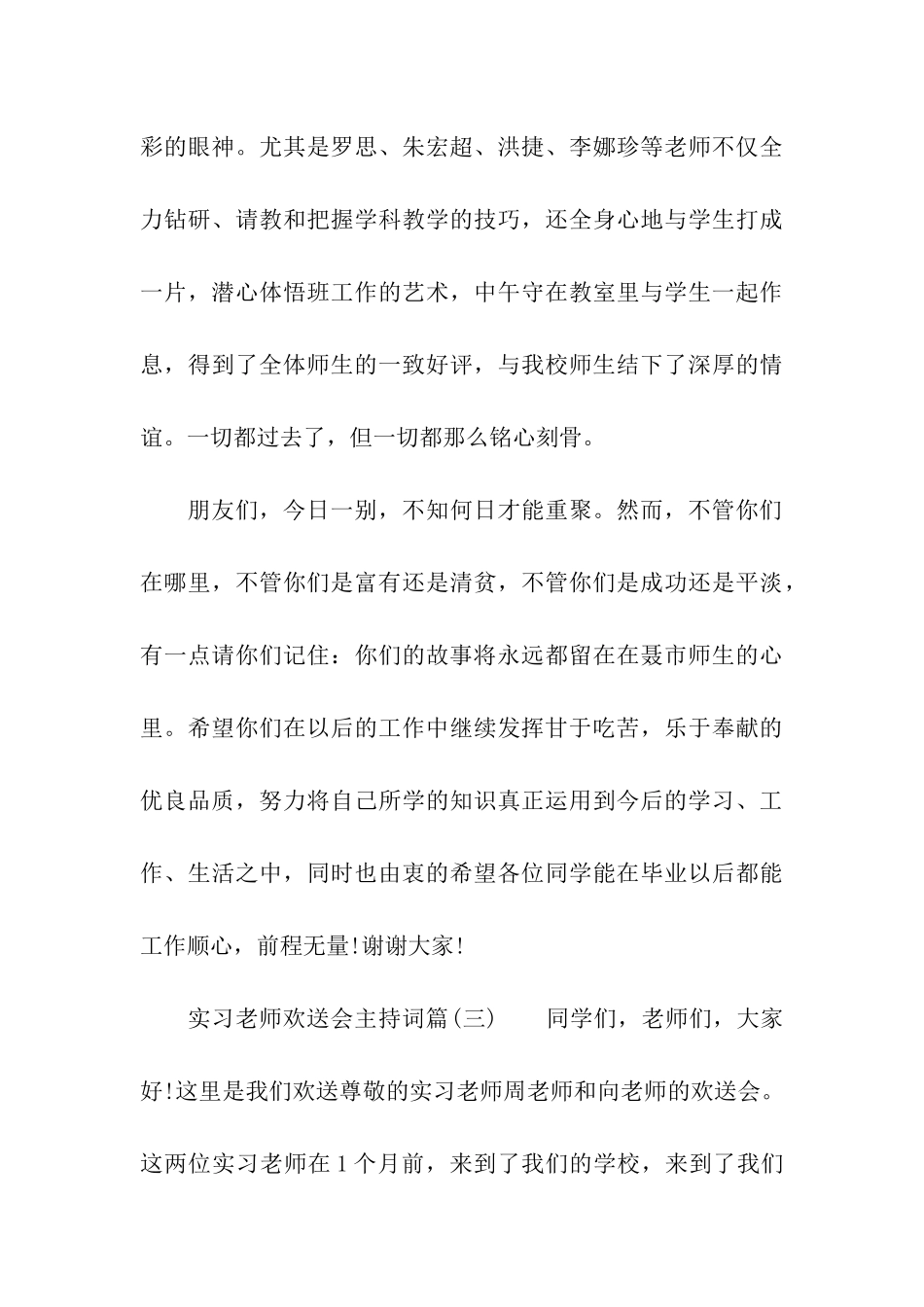 彩的眼神。尤其是罗思、朱宏超、洪捷、李娜珍等老师不仅全力钻研、请教和把握学科教学的技巧，还全身心地与学生打成一片，潜心体悟班工作的艺术，中午守在教室里与学生一起作息，得到了全体师生的一致好评，与我校师生结下了深厚的情谊。一切都过去了，但一切都那么铭心刻骨。

朋友们，今日一别，不知何日才能重聚。然而，不管你们在哪里，不管你们是富有还是清贫，不管你们是成功还是平淡，有一点请你们记住：你们的故事将永远都留在在聂市师生的心里。希望你们在以后的工作中继续发挥甘于吃苦，乐于奉献的优良品质，努力将自己所学的知识真正运用到今后的学习、工作、生活之中，同时也由衷的希望各位同学能在毕业以后都能工作顺心，前程无量!谢谢大家!

实习老师欢送会主持词篇(三)　　同学们，老师们，大家好!这里是我们欢送尊敬的实习老师周老师和向老师的欢送会。这两位实习老师在1个月前，来到了我们的学校，来到了我们